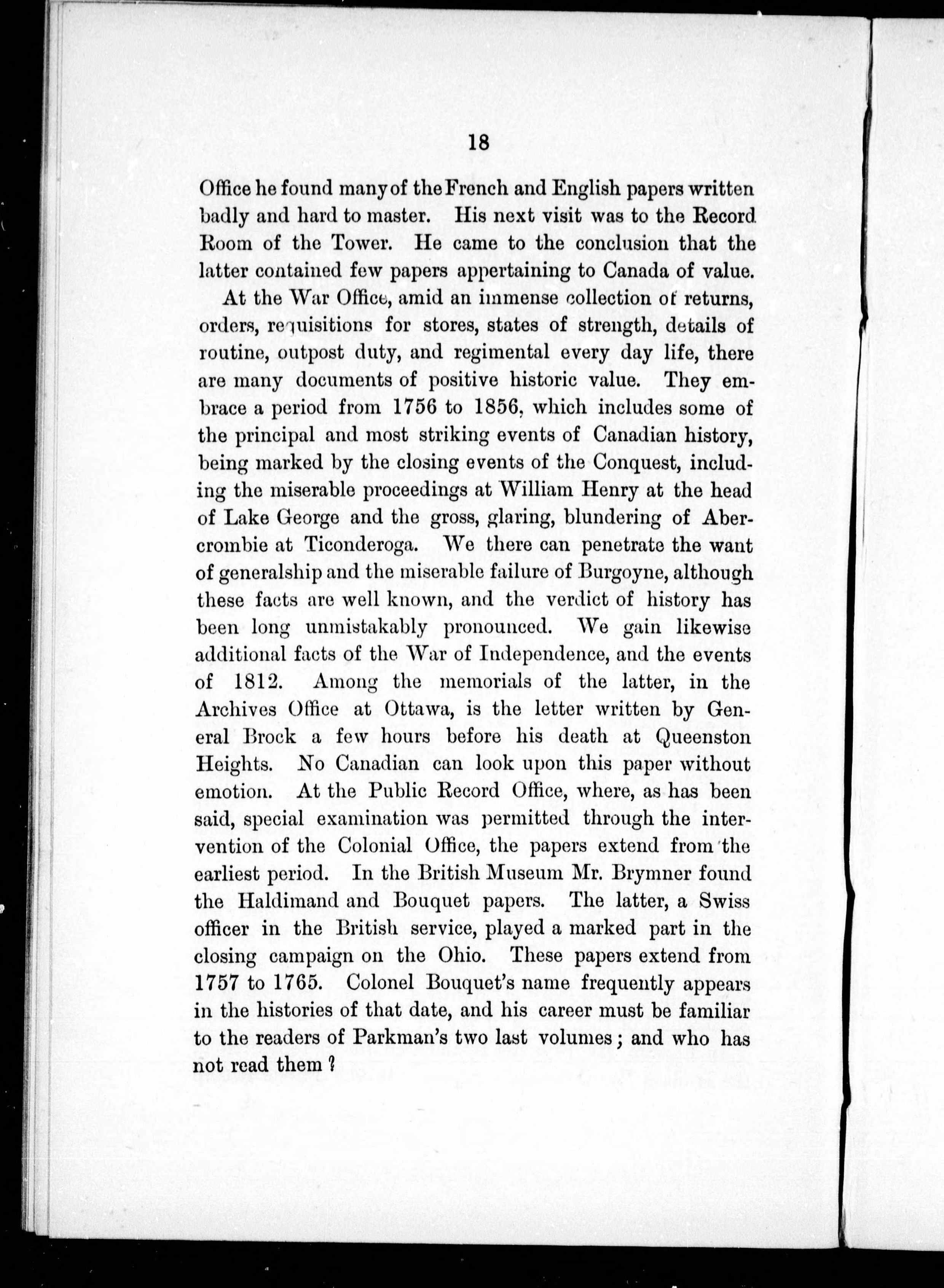 18

Office he found many of the French and English papers written badly and hard to master. His next visit was to the Record Room of the Tower. He came to the conclusion that the latter contained few papers appertaining to Canada of value.

At the War Office, amid an immense collection of returns, orders, requisitions for stores, states of strength, details of routine, outpost duty, and regimental every day life, there are many documents of positive historic value. They embrace a period from 1756 to 1856, which includes some of the principal and most striking events of Canadian history, being marked by the closing events of the Conquest, including the miserable proceedings at William Henry at the head of Lake George and the gross, glaring, blundering of Abercrombie at Ticonderoga. We there can penetrate the want of generalship and the miserable failure of Burgoyne, although these facts are well known, and the verdict of history has been long unmistakably pronounced. We gain likewise additional facts of the War of Independence, and the events of 1812. Among the memorials of the latter, in the Archives Office at Ottawa, is the letter written by General Brock a few hours before his death at Queenston Heights. No Canadian can look upon this paper without emotion. At the Public Record Office, where, as has been said, special examination was permitted through the intervention of the Colonial Office, the papers extend from the earliest period. In the British Museum Mr. Brymner found the Haldimand and Bouquet papers. The latter, a Swiss officer in the British service, played a marked part in the closing campaign on the Ohio. These papers extend from 1757 to 1765. Colonel Bouquet's name frequently appears in the histories of that date, and his career must be familiar to the readers of Parkman's two last volumes; and who has not read them?